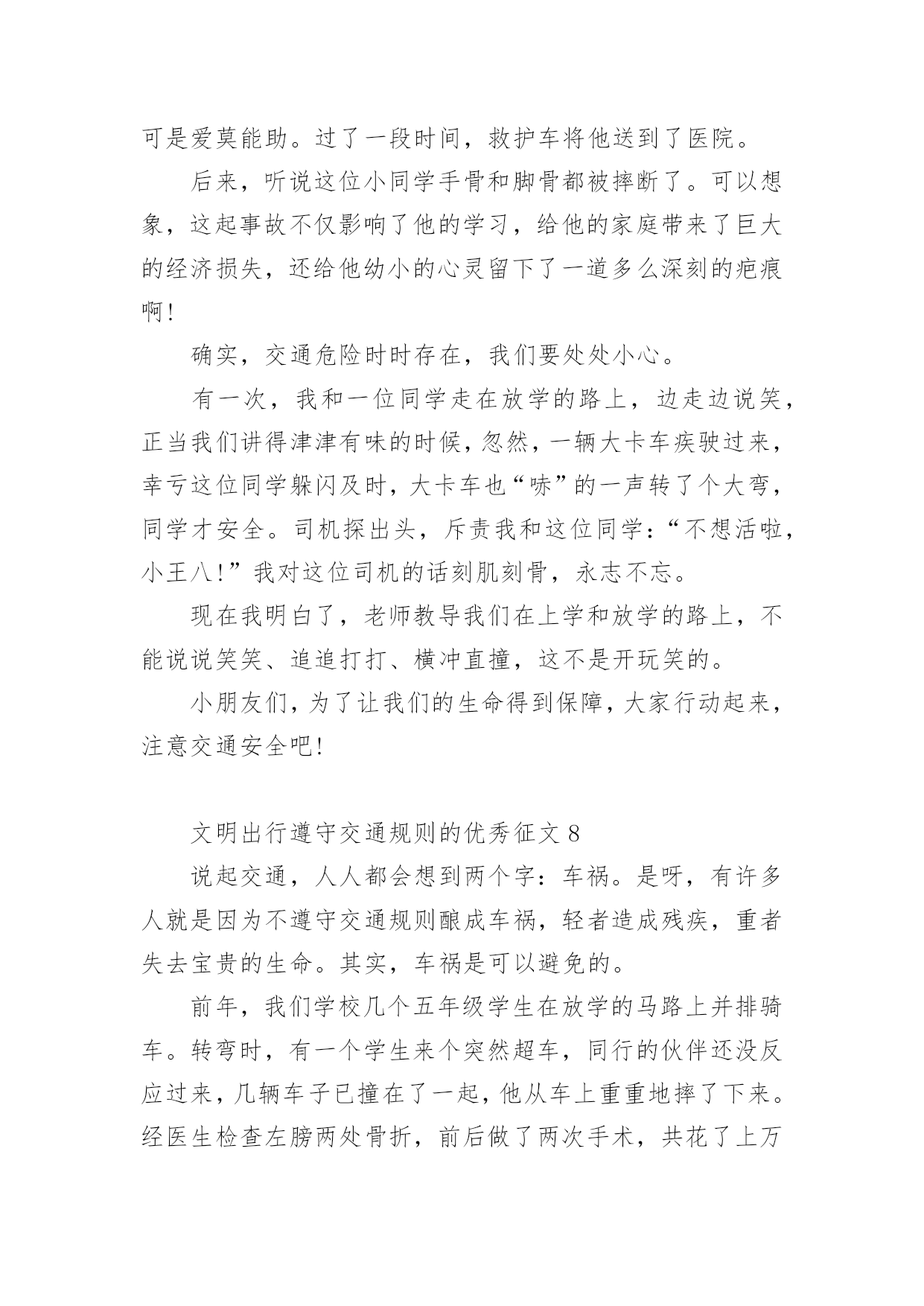 可是爱莫能助。过了一段时间，救护车将他送到了医院。

后来，听说这位小同学手骨和脚骨都被摔断了。可以想象，这起事故不仅影响了他的学习，给他的家庭带来了巨大的经济损失，还给他幼小的心灵留下了一道多么深刻的疤痕啊！

确实，交通危险时时存在，我们要处处小心。

有一次，我和一位同学走在放学的路上，边走边说笑，正当我们讲得津津有味的时候，忽然，一辆大卡车疾驶过来，幸亏这位同学躲闪及时，大卡车也“哧”的一声转了个大弯，同学才安全。司机探出头，斥责我和这位同学：“不想活啦，小王八！”我对这位司机的话刻肌刻骨，永志不忘。

现在我明白了，老师教导我们在上学和放学的路上，不能说说笑笑、追追打打、横冲直撞，这不是开玩笑的。

小朋友们，为了让我们的生命得到保障，大家行动起来，注意交通安全吧！

文明出行遵守交通规则的优秀征文 8

说起交通，人人都会想到两个字：车祸。是呀，有许多人就是因为不遵守交通规则酿成车祸，轻者造成残疾，重者失去宝贵的生命。其实，车祸是可以避免的。

前年，我们学校几个五年级学生在放学的马路上并排骑车。转弯时，有一个学生来个突然超车，同行的伙伴还没反应过来，几辆车子已撞在了一起，他从车上重重地摔了下来。经医生检查左膀两处骨折，前后做了两次手术，共花了上万